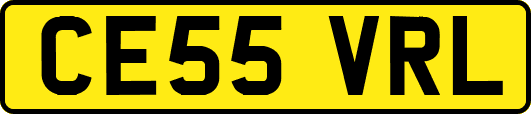 CE55 VRL